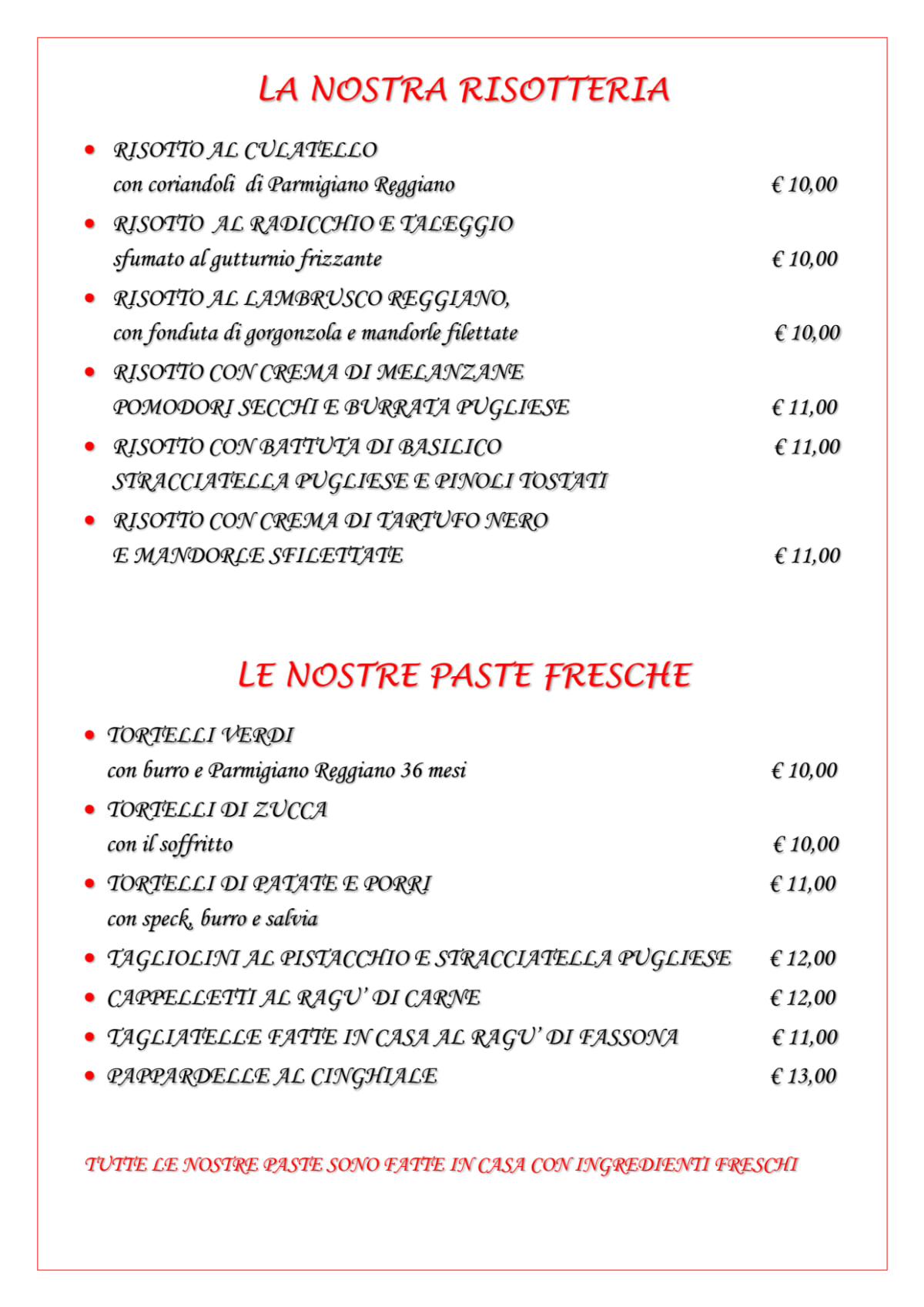 LA NOSTRA RISOTTERIA

• RISOTTO AL CULATELLO
con coriandoli di Parmigiano Reggiano € 10,00

• RISOTTO AL RADICCHIO E TALEGGIO
sfumato al gutturnio frizzante € 10,00

• RISOTTO AL LAMBRUSCO REGGIANO,
con fonduta di gorgonzola e mandorle filettate € 10,00

• RISOTTO CON CREMA DI MELANZANE
POMODORI SECCHI E BURRATA PUGLIESE € 11,00

• RISOTTO CON BATTUTA DI BASILICO € 11,00
STRACCIATELLA PUGLIESE E PINOLI TOSTATI

• RISOTTO CON CREMA DI TARTUFO NERO
E MANDORLE SFILETTATE € 11,00

LE NOSTRE PASTE FRESCHE

• TORTELLI VERDI
con burro e Parmigiano Reggiano 36 mesi € 10,00

• TORTELLI DI ZUCCA
con il soffritto € 10,00

• TORTELLI DI PATATE E PORRI € 11,00
con speck, burro e salvia

• TAGLIOLINI AL PISTACCHIO E STRACCIATELLA PUGLIESE € 12,00

• CAPPELLETTI AL RAGU' DI CARNE € 12,00

• TAGLIATELLE FATTE IN CASA AL RAGU' DI FASSONA € 11,00

• PAPPARDELLE AL CINGHIALE € 13,00

TUTTE LE NOSTRE PASTE SONO FATTE IN CASA CON INGREDIENTI FRESCHI